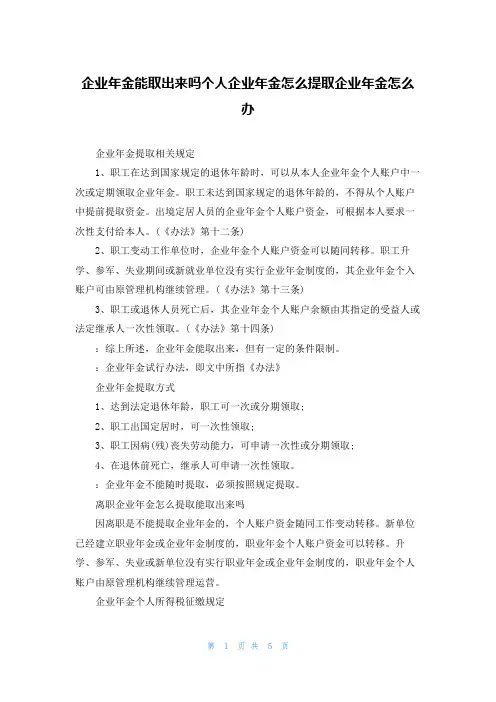 企业年金能取出来吗个人企业年金怎么提取企业年金怎么办

企业年金提取相关规定

1、职工在达到国家规定的退休年龄时，可以从本人企业年金个人账户中一次或定期领取企业年金。职工未达到国家规定的退休年龄的，不得从个人账户中提前提取资金。出境定居人员的企业年金个人账户资金，可根据本人要求一次性支付给本人。（《办法》第十二条）

2、职工变动工作单位时，企业年金个人账户资金可以随同转移。职工升学、参军、失业期间或新就业单位没有实行企业年金制度的，其企业年金个入账户可由原管理机构继续管理。（《办法》第十三条）

3、职工或退休人员死亡后，其企业年金个人账户余额由其指定的受益人或法定继承人一次性领取。（《办法》第十四条）

：综上所述，企业年金能取出来，但有一定的条件限制。

：企业年金试行办法，即文中所指《办法》

企业年金提取方式

1、达到法定退休年龄，职工可一次或分期领取；

2、职工出国定居时，可一次性领取；

3、职工因病(残)丧失劳动能力，可申请一次性或分期领取；

4、在退休前死亡，继承人可申请一次性领取。

：企业年金不能随时提取，必须按照规定提取。

离职企业年金怎么提取能取出来吗

因离职是不能提取企业年金的，个人账户资金随同工作变动转移。新单位已经建立职业年金或企业年金制度的，职业年金个人账户资金可以转移。升学、参军、失业或新单位没有实行职业年金或企业年金制度的，职业年金个人账户由原管理机构继续管理运营。

企业年金个人所得税征缴规定

第 1 页 共 5 页